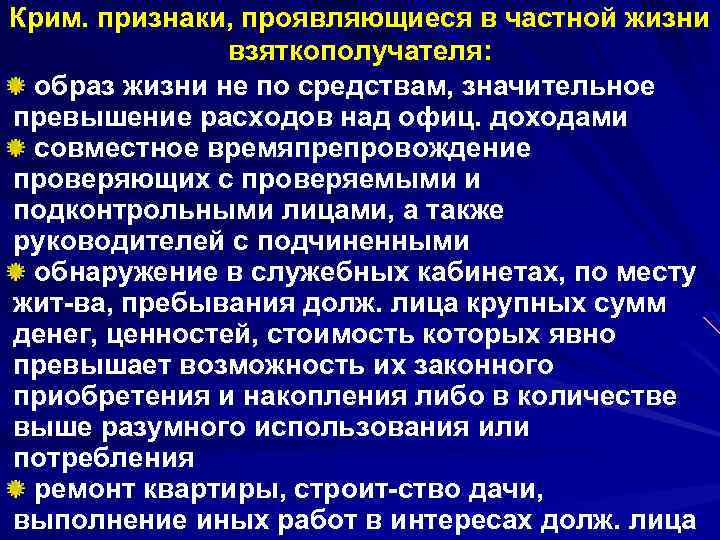 Крим. признаки, проявляющиеся в частной жизни взяткополучателя:

образ жизни не по средствам, значительное превышение расходов над офиц. доходами

совместное времяпрепровождение проверяющих с проверяемыми и подконтрольными лицами, а также руководителей с подчиненными

обнаружение в служебных кабинетах, по месту жит-ва, пребывания долж. лица крупных сумм денег, ценностей, стоимость которых явно превышает возможность их законного приобретения и накопления либо в количестве выше разумного использования или потребления

ремонт квартиры, строит-ство дачи, выполнение иных работ в интересах долж. лица